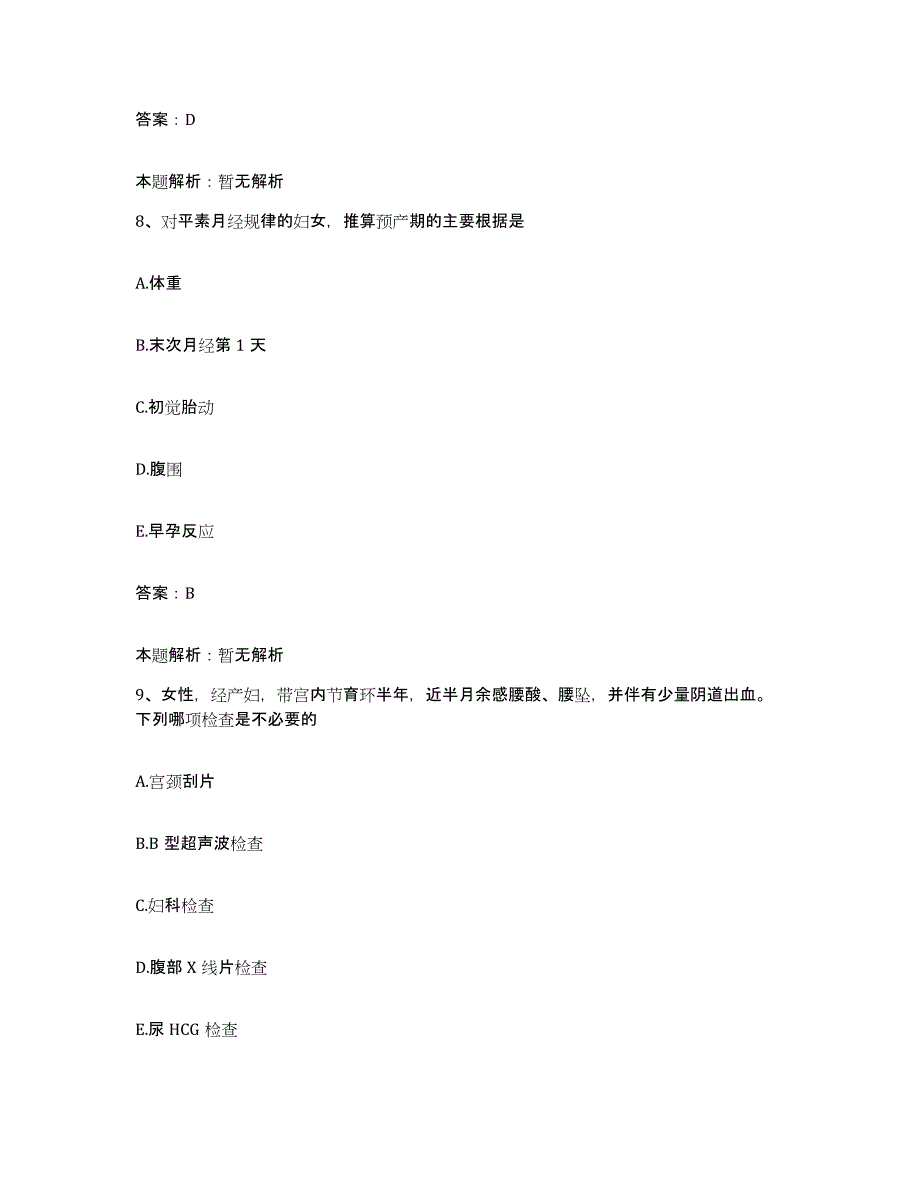 答案：D

本题解析：暂无解析

8、对平素月经规律的妇女，推算预产期的主要根据是

A.体重

B.末次月经第 1 天

C.初觉胎动

D.腹围

E.早孕反应

答案：B

本题解析：暂无解析

9、女性，经产妇，带宫内节育环半年，近半月余感腰酸、腰坠，并伴有少量阴道出血。下列哪项检查是不必要的

A.宫颈刮片

B.B 型超声波检查

C.妇科检查

D.腹部 X 线片检查

E.尿 HCG 检查